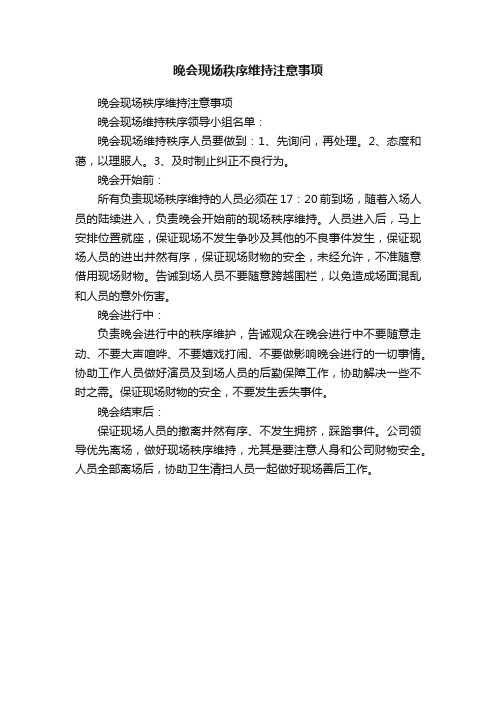 晚会现场秩序维持注意事项

晚会现场秩序维持注意事项

晚会现场维持秩序领导小组名单：

晚会现场维持秩序人员要做到：1、先询问，再处理。2、态度和蔼，以理服人。3、及时制止纠正不良行为。

晚会开始前：

所有负责现场秩序维持的人员必须在17：20前到场，随着入场人员的陆续进入，负责晚会开始前的现场秩序维持。人员进入后，马上安排位置就座，保证现场不发生争吵及其他的不良事件发生，保证现场人员的进出井然有序，保证现场财物的安全，未经允许，不准随意借用现场财物。告诫到场人员不要随意跨越围栏，以免造成场面混乱和人员的意外伤害。

晚会进行中：

负责晚会进行中的秩序维护，告诫观众在晚会进行中不要随意走动、不要大声喧哗、不要嬉戏打闹、不要做影响晚会进行的一切事情。协助工作人员做好演员及到场人员的后勤保障工作，协助解决一些不时之需。保证现场财物的安全，不要发生丢失事件。

晚会结束后：

保证现场人员的撤离井然有序、不发生拥挤，踩踏事件。公司领导优先离场，做好现场秩序维持，尤其是要注意人身和公司财物安全。人员全部离场后，协助卫生清扫人员一起做好现场善后工作。